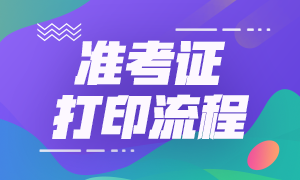 准考证
打印流程